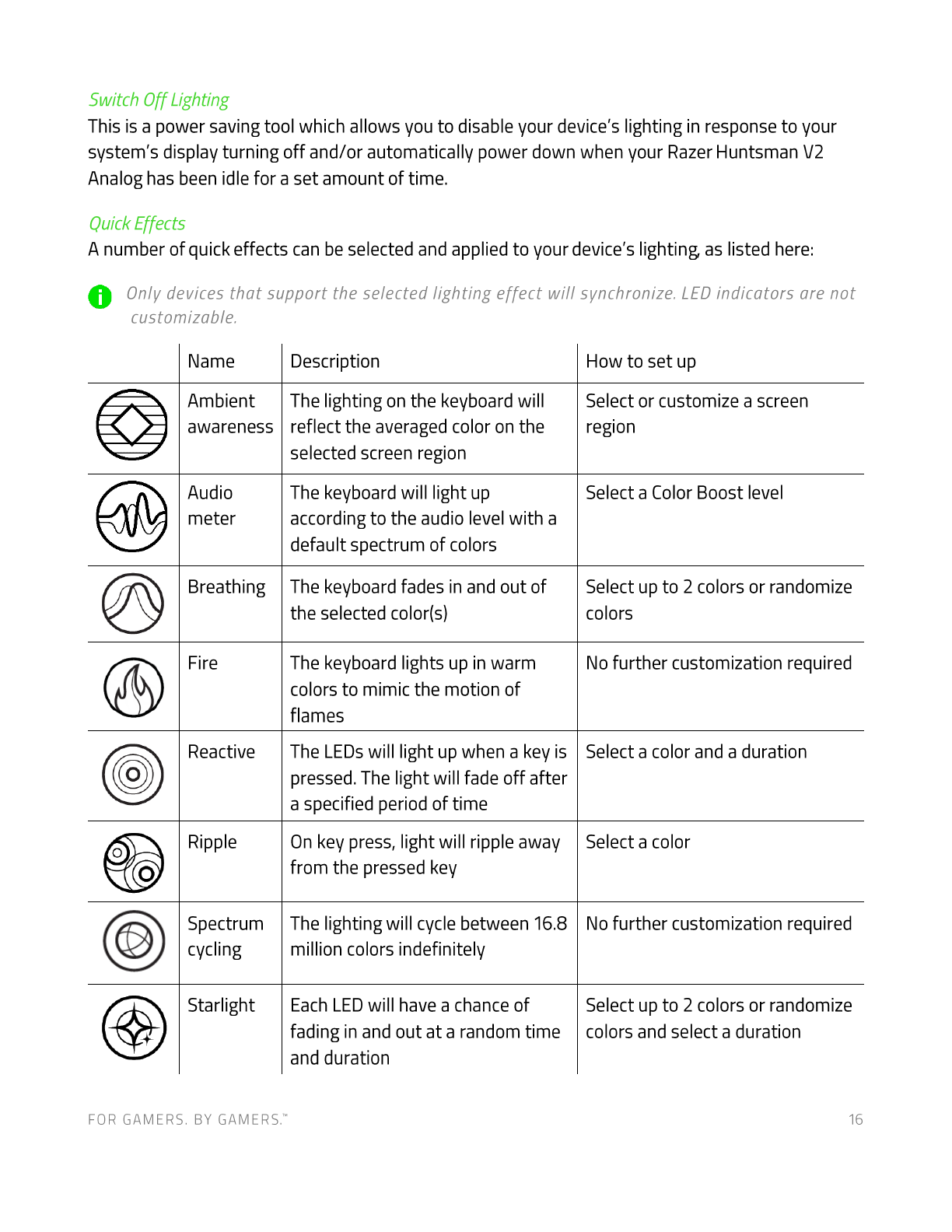 Switch Off Lighting
This is a power saving tool which allows you to disable your device's lighting in response to your system's display turning off and/or automatically power down when your Razer Huntsman V2 Analog has been idle for a set amount of time.

Quick Effects
A number of quick effects can be selected and applied to your device's lighting, as listed here:

Only devices that support the selected lighting effect will synchronize. LED indicators are not customizable.

| | Name | Description | How to set up |
|---|---|---|---|
| | Ambient awareness | The lighting on the keyboard will reflect the averaged color on the selected screen region | Select or customize a screen region |
| | Audio meter | The keyboard will light up according to the audio level with a default spectrum of colors | Select a Color Boost level |
| | Breathing | The keyboard fades in and out of the selected color(s) | Select up to 2 colors or randomize colors |
| | Fire | The keyboard lights up in warm colors to mimic the motion of flames | No further customization required |
| | Reactive | The LEDs will light up when a key is pressed. The light will fade off after a specified period of time | Select a color and a duration |
| | Ripple | On key press, light will ripple away from the pressed key | Select a color |
| | Spectrum cycling | The lighting will cycle between 16.8 million colors indefinitely | No further customization required |
| | Starlight | Each LED will have a chance of fading in and out at a random time and duration | Select up to 2 colors or randomize colors and select a duration |

FOR GAMERS. BY GAMERS.™
16